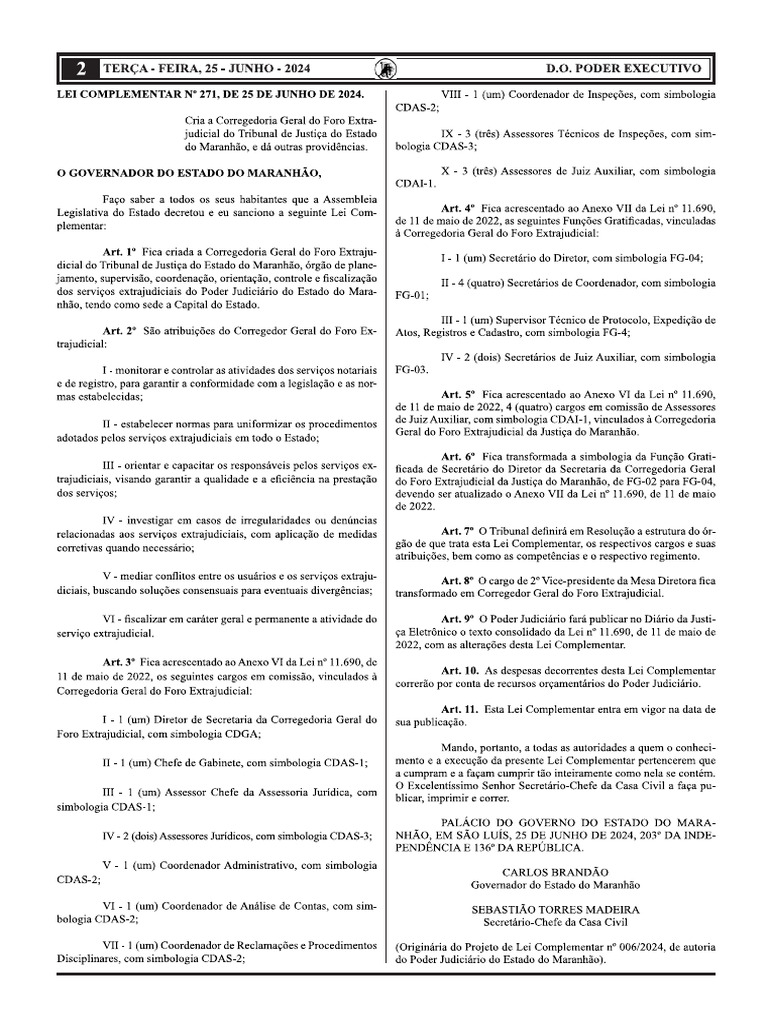 2 TERÇA - FEIRA, 25 - JUNHO - 2024 D.O. PODER EXECUTIVO

LEI COMPLEMENTAR Nº 271, DE 25 DE JUNHO DE 2024.

Cria a Corregedoria Geral do Foro Extrajudicial do Tribunal de Justiça do Estado do Maranhão, e dá outras providências.

O GOVERNADOR DO ESTADO DO MARANHÃO,

Faço saber a todos os seus habitantes que a Assembleia Legislativa do Estado decretou e eu sanciono a seguinte Lei Complementar:

Art. 1º Fica criada a Corregedoria Geral do Foro Extrajudicial do Tribunal de Justiça do Estado do Maranhão, órgão de planejamento, supervisão, coordenação, orientação, controle e fiscalização dos serviços extrajudiciais do Poder Judiciário do Estado do Maranhão, tendo como sede a Capital do Estado.

Art. 2º São atribuições do Corregedor Geral do Foro Extrajudicial:

I - monitorar e controlar as atividades dos serviços notariais e de registro, para garantir a conformidade com a legislação e as normas estabelecidas;

II - estabelecer normas para uniformizar os procedimentos adotados pelos serviços extrajudiciais em todo o Estado;

III - orientar e capacitar os responsáveis pelos serviços extrajudiciais, visando garantir a qualidade e a eficiência na prestação dos serviços;

IV - investigar em casos de irregularidades ou denúncias relacionadas aos serviços extrajudiciais, com aplicação de medidas corretivas quando necessário;

V - mediar conflitos entre os usuários e os serviços extrajudiciais, buscando soluções consensuais para eventuais divergências;

VI - fiscalizar em caráter geral e permanente a atividade do serviço extrajudicial.

Art. 3º Fica acrescentado ao Anexo VI da Lei nº 11.690, de 11 de maio de 2022, os seguintes cargos em comissão, vinculados à Corregedoria Geral do Foro Extrajudicial:

I - 1 (um) Diretor de Secretaria da Corregedoria Geral do Foro Extrajudicial, com simbologia CDGA;

II - 1 (um) Chefe de Gabinete, com simbologia CDAS-1;

III - 1 (um) Assessor Chefe da Assessoria Jurídica, com simbologia CDAS-1;

IV - 2 (dois) Assessores Jurídicos, com simbologia CDAS-3;

V - 1 (um) Coordenador Administrativo, com simbologia CDAS-2;

VI - 1 (um) Coordenador de Análise de Contas, com simbologia CDAS-2;

VII - 1 (um) Coordenador de Reclamações e Procedimentos Disciplinares, com simbologia CDAS-2;

VIII - 1 (um) Coordenador de Inspeções, com simbologia CDAS-2;

IX - 3 (três) Assessores Técnicos de Inspeções, com simbologia CDAS-3;

X - 3 (três) Assessores de Juiz Auxiliar, com simbologia CDAI-1.

Art. 4º Fica acrescentado ao Anexo VII da Lei nº 11.690, de 11 de maio de 2022, as seguintes Funções Gratificadas, vinculadas à Corregedoria Geral do Foro Extrajudicial:

I - 1 (um) Secretário do Diretor, com simbologia FG-04;

II - 4 (quatro) Secretários de Coordenador, com simbologia FG-01;

III - 1 (um) Supervisor Técnico de Protocolo, Expedição de Atos, Registros e Cadastro, com simbologia FG-4;

IV - 2 (dois) Secretários de Juiz Auxiliar, com simbologia FG-03.

Art. 5º Fica acrescentado ao Anexo VI da Lei nº 11.690, de 11 de maio de 2022, 4 (quatro) cargos em comissão de Assessores de Juiz Auxiliar, com simbologia CDAI-1, vinculados à Corregedoria Geral do Foro Extrajudicial da Justiça do Maranhão.

Art. 6º Fica transformada a simbologia da Função Gratificada de Secretário do Diretor da Secretaria da Corregedoria Geral do Foro Extrajudicial da Justiça do Maranhão, de FG-02 para FG-04, devendo ser atualizado o Anexo VII da Lei nº 11.690, de 11 de maio de 2022.

Art. 7º O Tribunal definirá em Resolução a estrutura do órgão de que trata esta Lei Complementar, os respectivos cargos e suas atribuições, bem como as competências e o respectivo regimento.

Art. 8º O cargo de 2º Vice-presidente da Mesa Diretora fica transformado em Corregedor Geral do Foro Extrajudicial.

Art. 9º O Poder Judiciário fará publicar no Diário da Justiça Eletrônico o texto consolidado da Lei nº 11.690, de 11 de maio de 2022, com as alterações desta Lei Complementar.

Art. 10. As despesas decorrentes desta Lei Complementar correrão por conta de recursos orçamentários do Poder Judiciário.

Art. 11. Esta Lei Complementar entra em vigor na data de sua publicação.

Mando, portanto, a todas as autoridades a quem o conhecimento e a execução da presente Lei Complementar pertencerem que a cumpram e a façam cumprir tão inteiramente como nela se contém. O Excelentíssimo Senhor Secretário-Chefe da Casa Civil a faça publicar, imprimir e correr.

PALÁCIO DO GOVERNO DO ESTADO DO MARANHÃO, EM SÃO LUÍS, 25 DE JUNHO DE 2024, 203º DA INDEPENDÊNCIA E 136º DA REPÚBLICA.

CARLOS BRANDÃO
Governador do Estado do Maranhão

SEBASTIÃO TORRES MADEIRA
Secretário-Chefe da Casa Civil

(Originária do Projeto de Lei Complementar nº 006/2024, de autoria do Poder Judiciário do Estado do Maranhão).